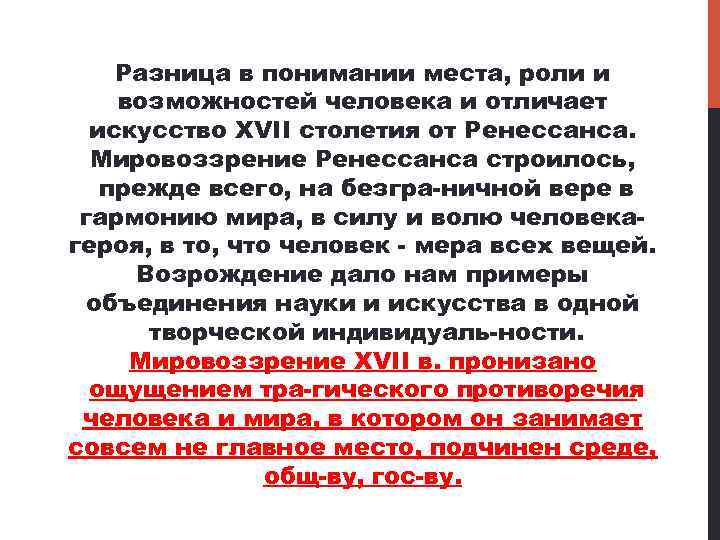 Разница в понимании места, роли и возможностей человека и отличает искусство XVII столетия от Ренессанса. Мировоззрение Ренессанса строилось, прежде всего, на безгра-ничной вере в гармонию мира, в силу и волю человека-героя, в то, что человек - мера всех вещей. Возрождение дало нам примеры объединения науки и искусства в одной творческой индивидуаль-ности. Мировоззрение XVII в. пронизано ощущением тра-гического противоречия человека и мира, в котором он занимает совсем не главное место, подчинен среде, общ-ву, гос-ву.